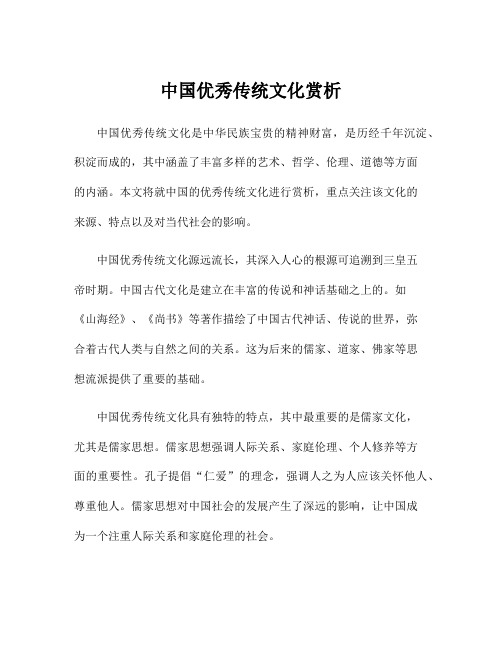 中国优秀传统文化赏析

中国优秀传统文化是中华民族宝贵的精神财富，是历经千年沉淀、积淀而成的，其中涵盖了丰富多样的艺术、哲学、伦理、道德等方面的内涵。本文将就中国的优秀传统文化进行赏析，重点关注该文化的来源、特点以及对当代社会的影响。

中国优秀传统文化源远流长，其深入人心的根源可追溯到三皇五帝时期。中国古代文化是建立在丰富的传说和神话基础之上的。如《山海经》、《尚书》等著作描绘了中国古代神话、传说的世界，弥合着古代人类与自然之间的关系。这为后来的儒家、道家、佛家等思想流派提供了重要的基础。

中国优秀传统文化具有独特的特点，其中最重要的是儒家文化，尤其是儒家思想。儒家思想强调人际关系、家庭伦理、个人修养等方面的重要性。孔子提倡“仁爱”的理念，强调人之为人应该关怀他人、尊重他人。儒家思想对中国社会的发展产生了深远的影响，让中国成为一个注重人际关系和家庭伦理的社会。